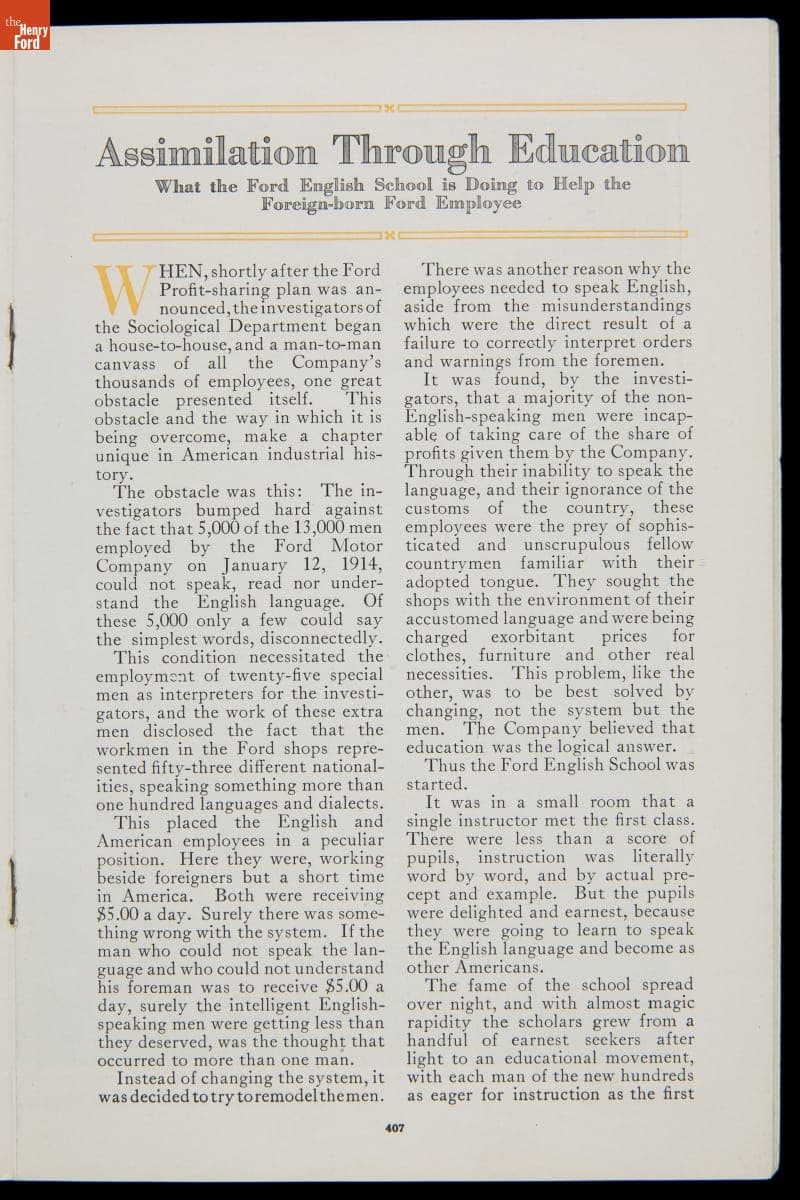 the Henry Ford

Assimilation Through Education

What the Ford English School is Doing to Help the Foreign-born Ford Employee

WHEN, shortly after the Ford Profit-sharing plan was announced, the investigators of the Sociological Department began a house-to-house, and a man-to-man canvass of all the Company's thousands of employees, one great obstacle presented itself. This obstacle and the way in which it is being overcome, make a chapter unique in American industrial history.

The obstacle was this: The investigators bumped hard against the fact that 5,000 of the 13,000 men employed by the Ford Motor Company on January 12, 1914, could not speak, read nor understand the English language. Of these 5,000 only a few could say the simplest words, disconnectedly.

This condition necessitated the employment of twenty-five special men as interpreters for the investigators, and the work of these extra men disclosed the fact that the workmen in the Ford shops represented fifty-three different nationalities, speaking something more than one hundred languages and dialects.

This placed the English and American employees in a peculiar position. Here they were, working beside foreigners but a short time in America. Both were receiving $5.00 a day. Surely there was something wrong with the system. If the man who could not speak the language and who could not understand his foreman was to receive $5.00 a day, surely the intelligent English-speaking men were getting less than they deserved, was the thought that occurred to more than one man.

Instead of changing the system, it was decided to try to remodel the men.

There was another reason why the employees needed to speak English, aside from the misunderstandings which were the direct result of a failure to correctly interpret orders and warnings from the foremen.

It was found, by the investigators, that a majority of the non-English-speaking men were incapable of taking care of the share of profits given them by the Company. Through their inability to speak the language, and their ignorance of the customs of the country, these employees were the prey of sophisticated and unscrupulous fellow countrymen familiar with their adopted tongue. They sought the shops with the environment of their accustomed language and were being charged exorbitant prices for clothes, furniture and other real necessities. This problem, like the other, was to be best solved by changing, not the system but the men. The Company believed that education was the logical answer.

Thus the Ford English School was started.

It was in a small room that a single instructor met the first class. There were less than a score of pupils, instruction was literally word by word, and by actual precept and example. But the pupils were delighted and earnest, because they were going to learn to speak the English language and become as other Americans.

The fame of the school spread over night, and with almost magic rapidity the scholars grew from a handful of earnest seekers after light to an educational movement, with each man of the new hundreds as eager for instruction as the first

407